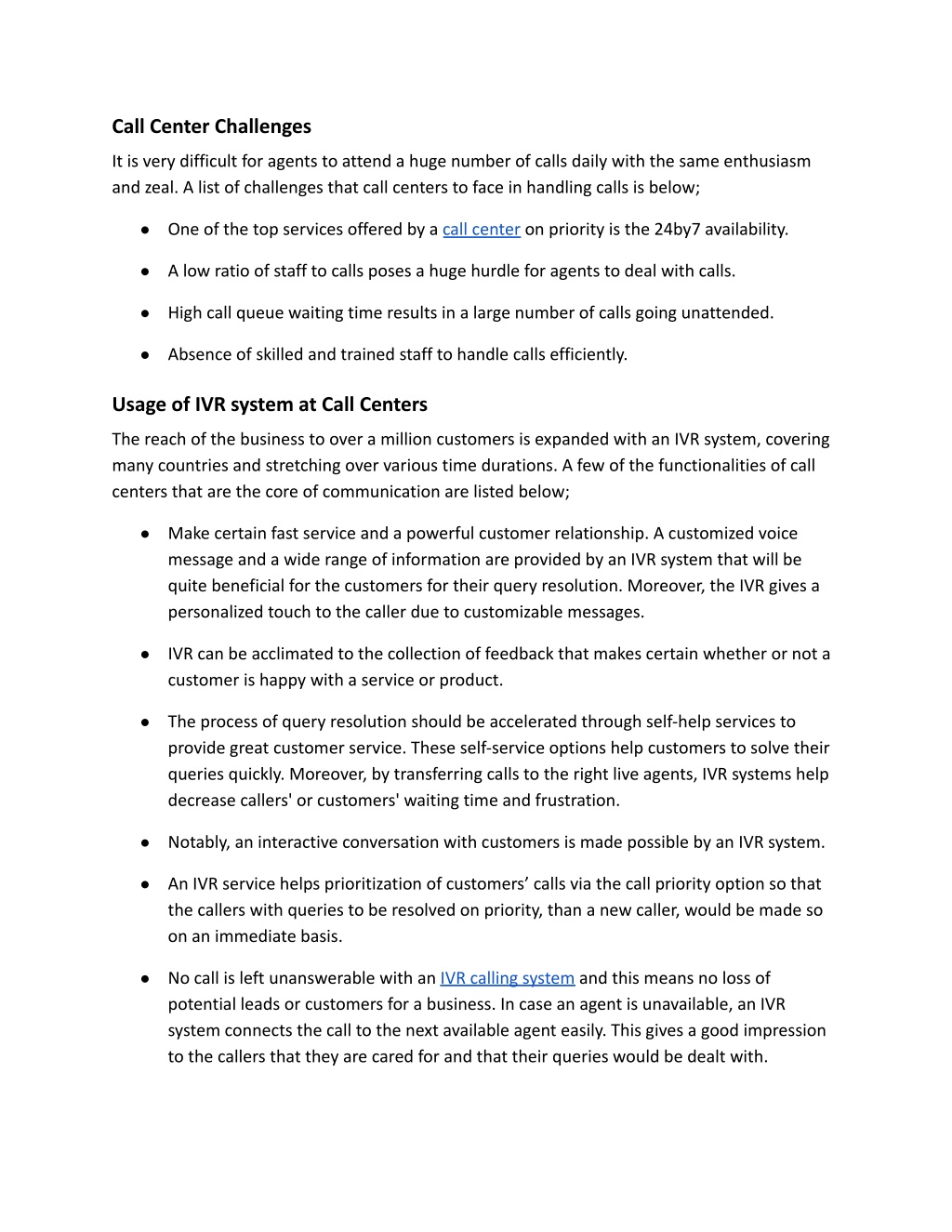 Call Center Challenges

It is very difficult for agents to attend a huge number of calls daily with the same enthusiasm and zeal. A list of challenges that call centers to face in handling calls is below;

● One of the top services offered by a call center on priority is the 24by7 availability.

● A low ratio of staff to calls poses a huge hurdle for agents to deal with calls.

● High call queue waiting time results in a large number of calls going unattended.

● Absence of skilled and trained staff to handle calls efficiently.

Usage of IVR system at Call Centers

The reach of the business to over a million customers is expanded with an IVR system, covering many countries and stretching over various time durations. A few of the functionalities of call centers that are the core of communication are listed below;

● Make certain fast service and a powerful customer relationship. A customized voice message and a wide range of information are provided by an IVR system that will be quite beneficial for the customers for their query resolution. Moreover, the IVR gives a personalized touch to the caller due to customizable messages.

● IVR can be acclimated to the collection of feedback that makes certain whether or not a customer is happy with a service or product.

● The process of query resolution should be accelerated through self-help services to provide great customer service. These self-service options help customers to solve their queries quickly. Moreover, by transferring calls to the right live agents, IVR systems help decrease callers' or customers' waiting time and frustration.

● Notably, an interactive conversation with customers is made possible by an IVR system.

● An IVR service helps prioritization of customers’ calls via the call priority option so that the callers with queries to be resolved on priority, than a new caller, would be made so on an immediate basis.

● No call is left unanswerable with an IVR calling system and this means no loss of potential leads or customers for a business. In case an agent is unavailable, an IVR system connects the call to the next available agent easily. This gives a good impression to the callers that they are cared for and that their queries would be dealt with.